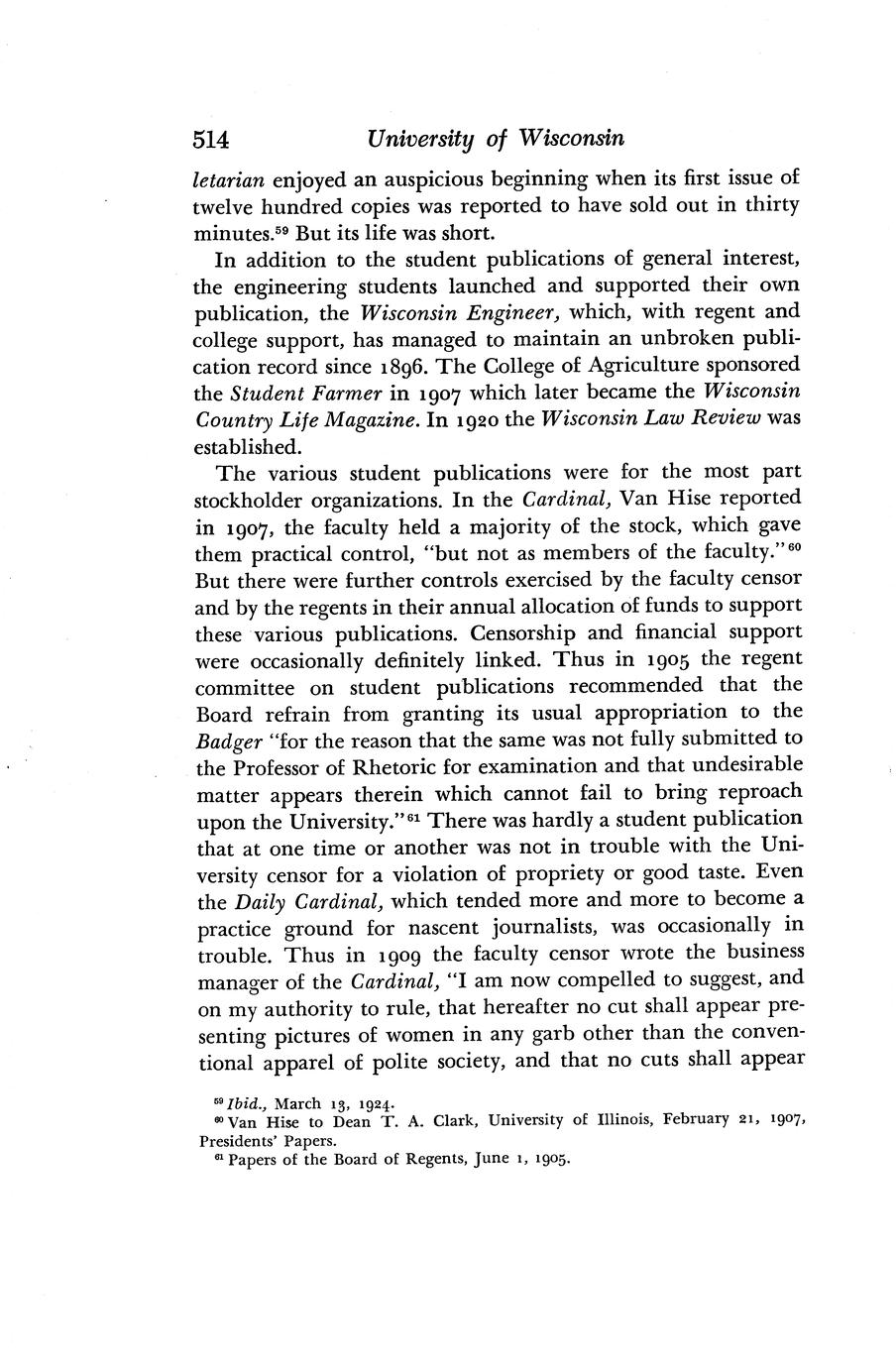 514 University of Wisconsin

letarian enjoyed an auspicious beginning when its first issue of twelve hundred copies was reported to have sold out in thirty minutes.$^{59}$ But its life was short.

In addition to the student publications of general interest, the engineering students launched and supported their own publication, the Wisconsin Engineer, which, with regent and college support, has managed to maintain an unbroken publication record since 1896. The College of Agriculture sponsored the Student Farmer in 1907 which later became the Wisconsin Country Life Magazine. In 1920 the Wisconsin Law Review was established.

The various student publications were for the most part stockholder organizations. In the Cardinal, Van Hise reported in 1907, the faculty held a majority of the stock, which gave them practical control, "but not as members of the faculty."$^{60}$ But there were further controls exercised by the faculty censor and by the regents in their annual allocation of funds to support these various publications. Censorship and financial support were occasionally definitely linked. Thus in 1905 the regent committee on student publications recommended that the Board refrain from granting its usual appropriation to the Badger "for the reason that the same was not fully submitted to the Professor of Rhetoric for examination and that undesirable matter appears therein which cannot fail to bring reproach upon the University."$^{61}$ There was hardly a student publication that at one time or another was not in trouble with the University censor for a violation of propriety or good taste. Even the Daily Cardinal, which tended more and more to become a practice ground for nascent journalists, was occasionally in trouble. Thus in 1909 the faculty censor wrote the business manager of the Cardinal, "I am now compelled to suggest, and on my authority to rule, that hereafter no cut shall appear presenting pictures of women in any garb other than the conventional apparel of polite society, and that no cuts shall appear

$^{59}$ Ibid., March 13, 1924.
$^{60}$ Van Hise to Dean T. A. Clark, University of Illinois, February 21, 1907, Presidents' Papers.
$^{61}$ Papers of the Board of Regents, June 1, 1905.